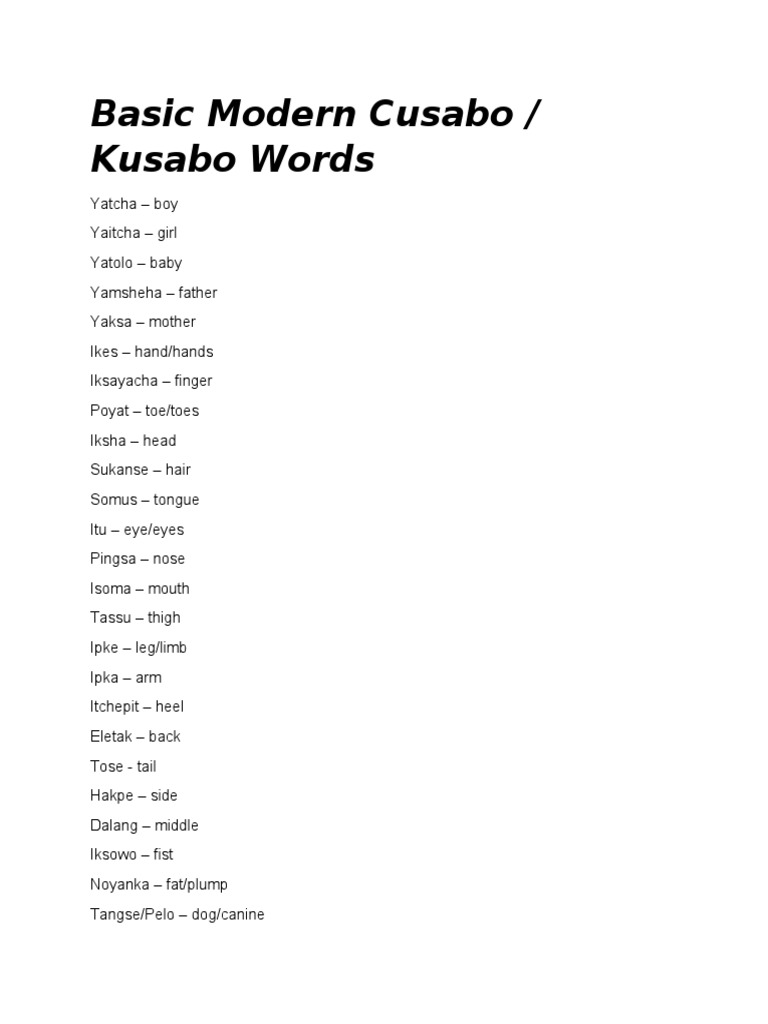 Basic Modern Cusabo / Kusabo Words

Yatcha – boy

Yaitcha – girl

Yatolo – baby

Yamsheha – father

Yaksa – mother

Ikes – hand/hands

Iksayacha – finger

Poyat – toe/toes

Iksha – head

Sukanse – hair

Somus – tongue

Itu – eye/eyes

Pingsa – nose

Isoma – mouth

Tassu – thigh

Ipke – leg/limb

Ipka – arm

Itchepit – heel

Eletak – back

Tose - tail

Hakpe – side

Dalang – middle

Iksowo – fist

Noyanka – fat/plump

Tangse/Pelo – dog/canine